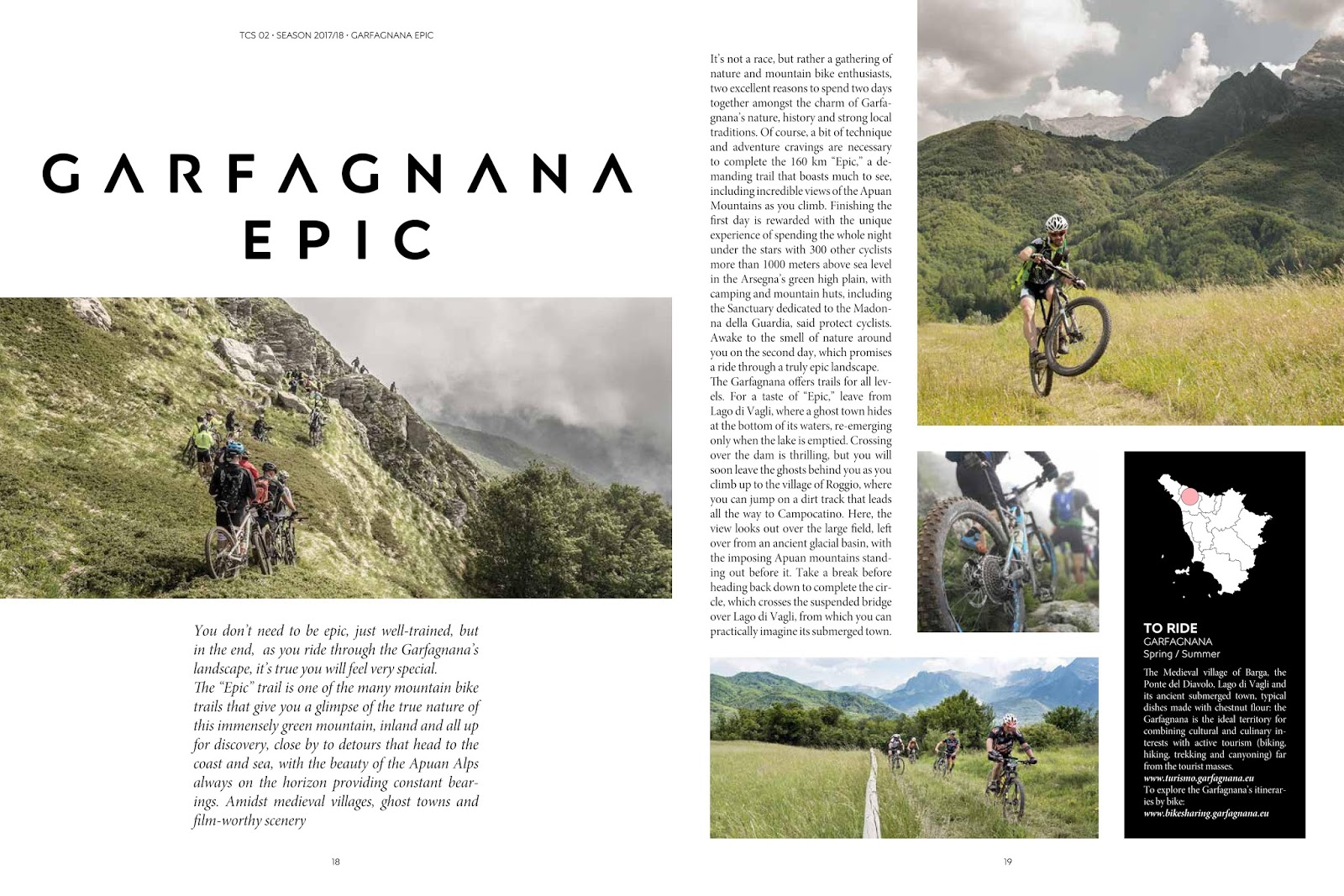 TCS 02 • SEASON 2017/18 • GARFAGNANA EPIC

GARFAGNANA EPIC

You don't need to be epic, just well-trained, but in the end, as you ride through the Garfagnana's landscape, it's true you will feel very special.
The "Epic" trail is one of the many mountain bike trails that give you a glimpse of the true nature of this immensely green mountain, inland and all up for discovery, close by to detours that head to the coast and sea, with the beauty of the Apuan Alps always on the horizon providing constant bearings. Amidst medieval villages, ghost towns and film-worthy scenery

18

It's not a race, but rather a gathering of nature and mountain bike enthusiasts, two excellent reasons to spend two days together amongst the charm of Garfagnana's nature, history and strong local traditions. Of course, a bit of technique and adventure cravings are necessary to complete the 160 km "Epic," a demanding trail that boasts much to see, including incredible views of the Apuan Mountains as you climb. Finishing the first day is rewarded with the unique experience of spending the whole night under the stars with 300 other cyclists more than 1000 meters above sea level in the Arsegna's green high plain, with camping and mountain huts, including the Sanctuary dedicated to the Madonna della Guardia, said protect cyclists. Awake to the smell of nature around you on the second day, which promises a ride through a truly epic landscape.
The Garfagnana offers trails for all levels. For a taste of "Epic," leave from Lago di Vagli, where a ghost town hides at the bottom of its waters, re-emerging only when the lake is emptied. Crossing over the dam is thrilling, but you will soon leave the ghosts behind you as you climb up to the village of Roggio, where you can jump on a dirt track that leads all the way to Campocatino. Here, the view looks out over the large field, left over from an ancient glacial basin, with the imposing Apuan mountains standing out before it. Take a break before heading back down to complete the circle, which crosses the suspended bridge over Lago di Vagli, from which you can practically imagine its submerged town.

TO RIDE
GARFAGNANA
Spring / Summer

The Medieval village of Barga, the Ponte del Diavolo, Lago di Vagli and its ancient submerged town, typical dishes made with chestnut flour: the Garfagnana is the ideal territory for combining cultural and culinary interests with active tourism (biking, hiking, trekking and canyoning) far from the tourist masses.
www.turismo.garfagnana.eu
To explore the Garfagnana's itineraries by bike:
www.bikesharing.garfagnana.eu

19